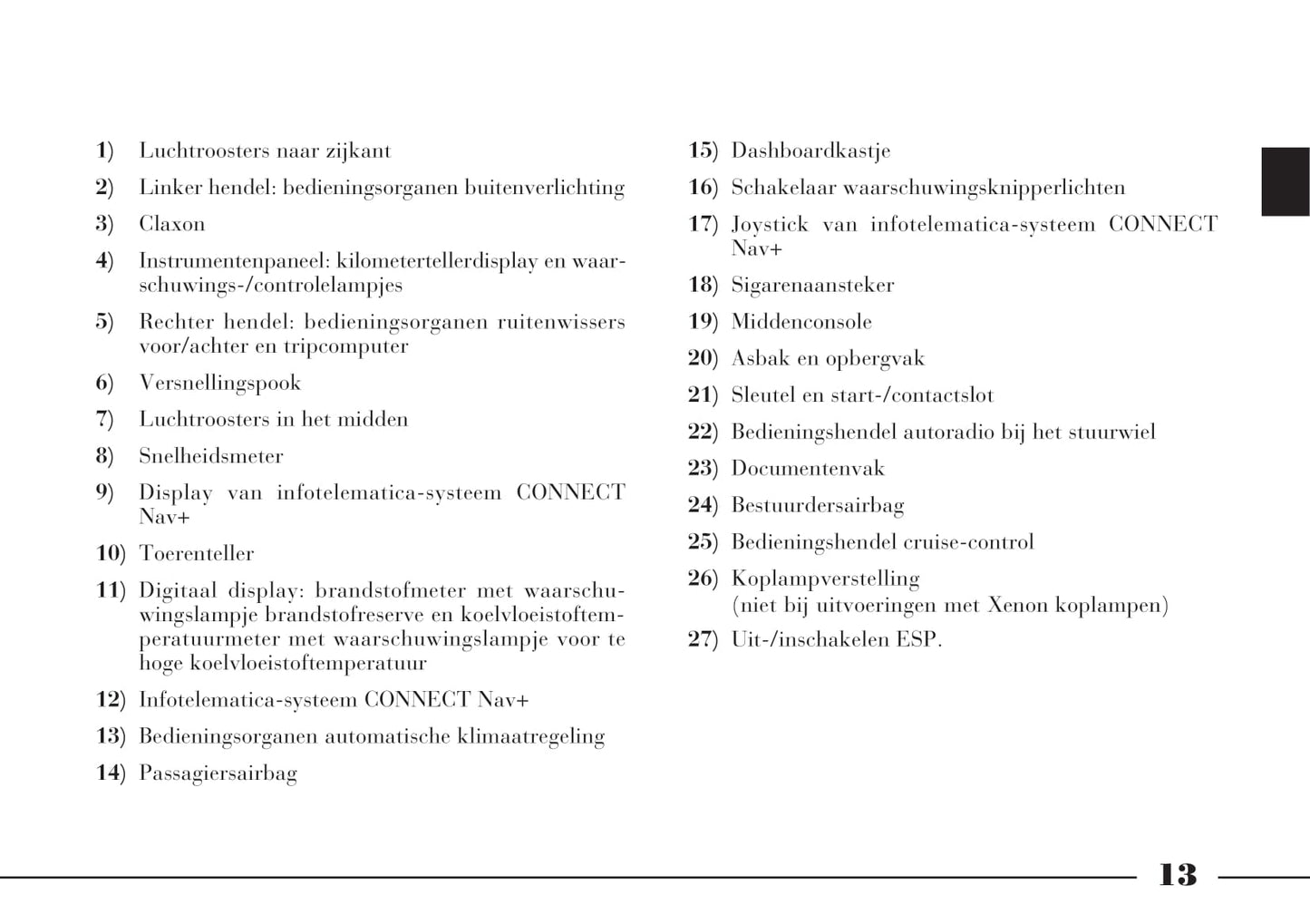 1) Luchtroosters naar zijkant

2) Linker hendel: bedieningsorganen buitenverlichting

3) Claxon

4) Instrumentenpaneel: kilometertellerdisplay en waarschuwings-/controlelampjes

5) Rechter hendel: bedieningsorganen ruitenwissers voor/achter en tripcomputer

6) Versnellingspook

7) Luchtroosters in het midden

8) Snelheidsmeter

9) Display van infotelematica-systeem CONNECT Nav+

10) Toerenteller

11) Digitaal display: brandstofmeter met waarschuwingslampje brandstofreserve en koelvloeistoftemperatuurmeter met waarschuwingslampje voor te hoge koelvloeistoftemperatuur

12) Infotelematica-systeem CONNECT Nav+

13) Bedieningsorganen automatische klimaatregeling

14) Passagiersairbag

15) Dashboardkastje

16) Schakelaar waarschuwingsknipperlichten

17) Joystick van infotelematica-systeem CONNECT Nav+

18) Sigarenaansteker

19) Middenconsole

20) Asbak en opbergvak

21) Sleutel en start-/contactslot

22) Bedieningshendel autoradio bij het stuurwiel

23) Documentenvak

24) Bestuurdersairbag

25) Bedieningshendel cruise-control

26) Koplampverstelling (niet bij uitvoeringen met Xenon koplampen)

27) Uit-/inschakelen ESP.

13